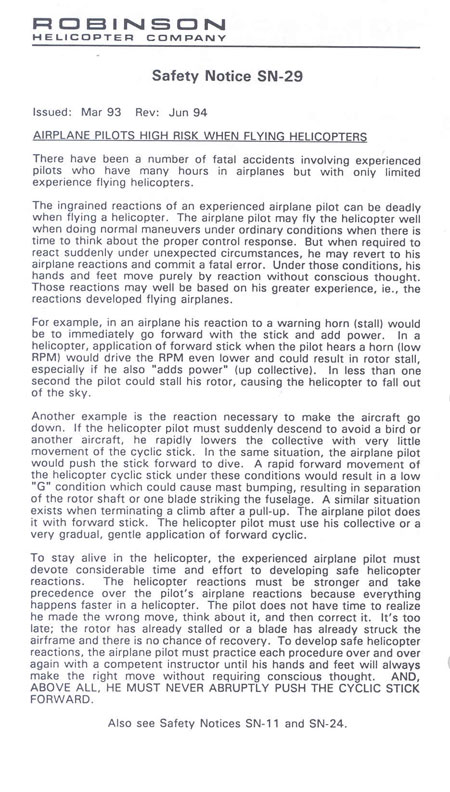 ROBINSON
HELICOPTER COMPANY

Safety Notice SN-29

Issued: Mar 93 Rev: Jun 94

AIRPLANE PILOTS HIGH RISK WHEN FLYING HELICOPTERS

There have been a number of fatal accidents involving experienced pilots who have many hours in airplanes but with only limited experience flying helicopters.

The ingrained reactions of an experienced airplane pilot can be deadly when flying a helicopter. The airplane pilot may fly the helicopter well when doing normal maneuvers under ordinary conditions when there is time to think about the proper control response. But when required to react suddenly under unexpected circumstances, he may revert to his airplane reactions and commit a fatal error. Under those conditions, his hands and feet move purely by reaction without conscious thought. Those reactions may well be based on his greater experience, ie., the reactions developed flying airplanes.

For example, in an airplane his reaction to a warning horn (stall) would be to immediately go forward with the stick and add power. In a helicopter, application of forward stick when the pilot hears a horn (low RPM) would drive the RPM even lower and could result in rotor stall, especially if he also "adds power" (up collective). In less than one second the pilot could stall his rotor, causing the helicopter to fall out of the sky.

Another example is the reaction necessary to make the aircraft go down. If the helicopter pilot must suddenly descend to avoid a bird or another aircraft, he rapidly lowers the collective with very little movement of the cyclic stick. In the same situation, the airplane pilot would push the stick forward to dive. A rapid forward movement of the helicopter cyclic stick under these conditions would result in a low "G" condition which could cause mast bumping, resulting in separation of the rotor shaft or one blade striking the fuselage. A similar situation exists when terminating a climb after a pull-up. The airplane pilot does it with forward stick. The helicopter pilot must use his collective or a very gradual, gentle application of forward cyclic.

To stay alive in the helicopter, the experienced airplane pilot must devote considerable time and effort to developing safe helicopter reactions. The helicopter reactions must be stronger and take precedence over the pilot's airplane reactions because everything happens faster in a helicopter. The pilot does not have time to realize he made the wrong move, think about it, and then correct it. It's too late; the rotor has already stalled or a blade has already struck the airframe and there is no chance of recovery. To develop safe helicopter reactions, the airplane pilot must practice each procedure over and over again with a competent instructor until his hands and feet will always make the right move without requiring conscious thought. AND, ABOVE ALL, HE MUST NEVER ABRUPTLY PUSH THE CYCLIC STICK FORWARD.

Also see Safety Notices SN-11 and SN-24.